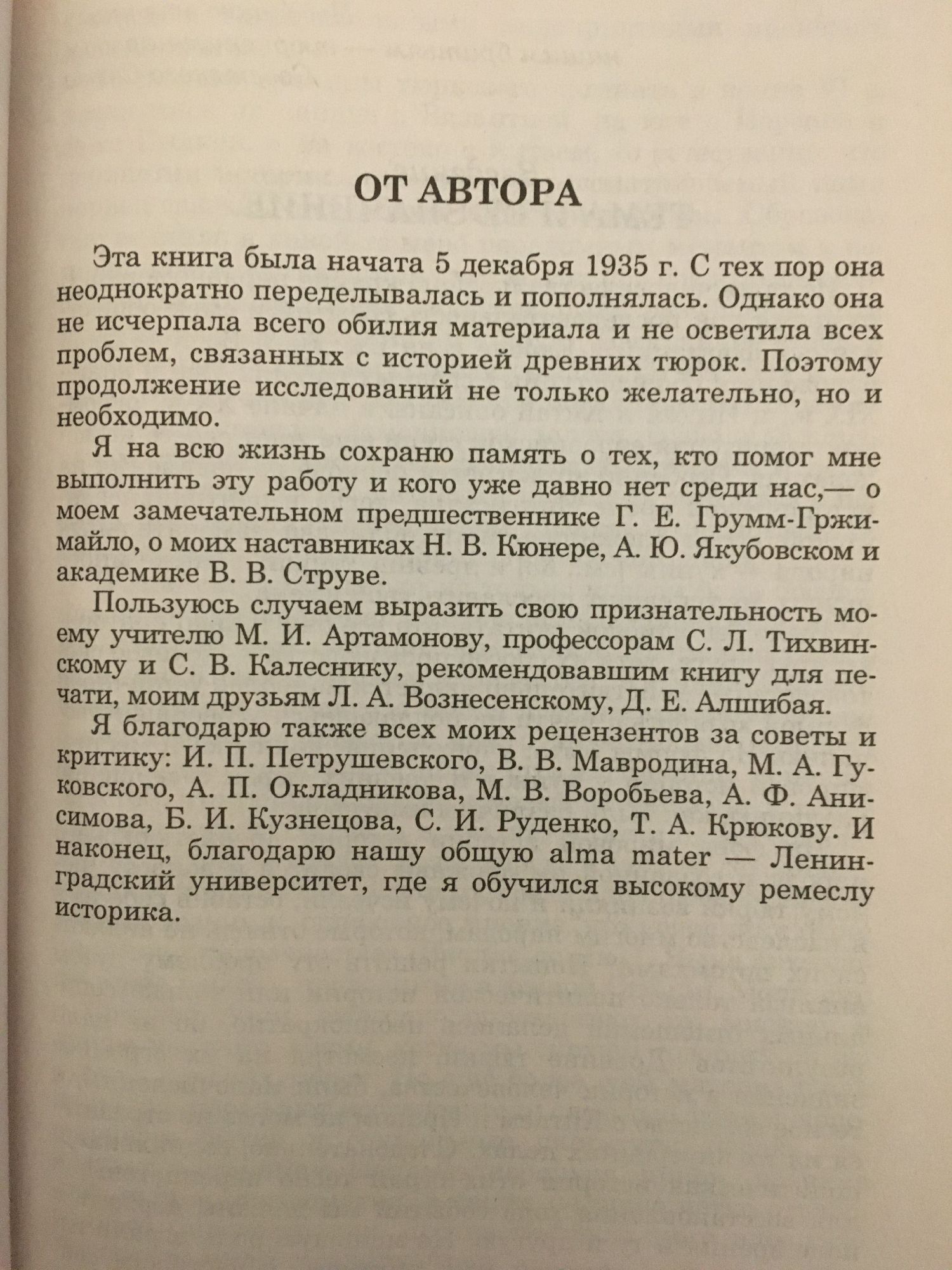 ОТ АВТОРА

Эта книга была начата 5 декабря 1935 г. С тех пор она неоднократно переделывалась и пополнялась. Однако она не исчерпала всего обилия материала и не осветила всех проблем, связанных с историей древних тюрок. Поэтому продолжение исследований не только желательно, но и необходимо.

Я на всю жизнь сохраню память о тех, кто помог мне выполнить эту работу и кого уже давно нет среди нас,— о моем замечательном предшественнике Г. Е. Грумм-Гржимайло, о моих наставниках Н. В. Кюнере, А. Ю. Якубовском и академике В. В. Струве.

Пользуюсь случаем выразить свою признательность моему учителю М. И. Артамонову, профессорам С. Л. Тихвинскому и С. В. Калеснику, рекомендовавшим книгу для печати, моим друзьям Л. А. Вознесенскому, Д. Е. Алшибая.

Я благодарю также всех моих рецензентов за советы и критику: И. П. Петрушевского, В. В. Мавродина, М. А. Гуковского, А. П. Окладникова, М. В. Воробьева, А. Ф. Анисимова, Б. И. Кузнецова, С. И. Руденко, Т. А. Крюкову. И наконец, благодарю нашу общую alma mater — Ленинградский университет, где я обучился высокому ремеслу историка.